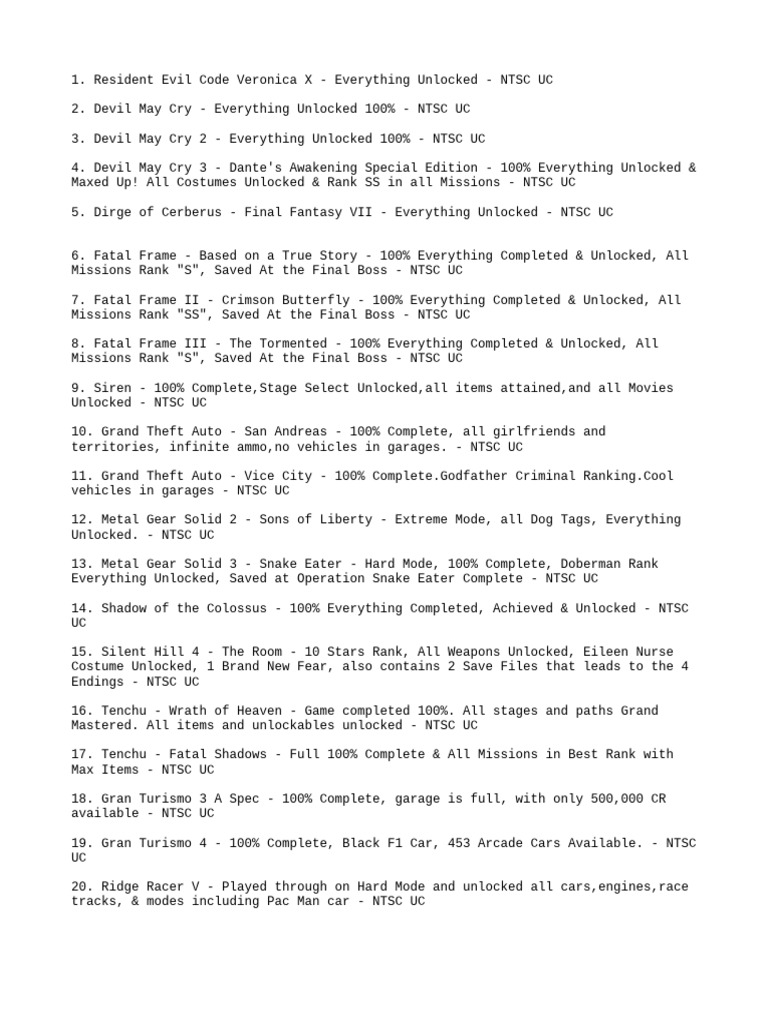 1. Resident Evil Code Veronica X - Everything Unlocked - NTSC UC

2. Devil May Cry - Everything Unlocked 100% - NTSC UC

3. Devil May Cry 2 - Everything Unlocked 100% - NTSC UC

4. Devil May Cry 3 - Dante's Awakening Special Edition - 100% Everything Unlocked & Maxed Up! All Costumes Unlocked & Rank SS in all Missions - NTSC UC

5. Dirge of Cerberus - Final Fantasy VII - Everything Unlocked - NTSC UC

6. Fatal Frame - Based on a True Story - 100% Everything Completed & Unlocked, All Missions Rank "S", Saved At the Final Boss - NTSC UC

7. Fatal Frame II - Crimson Butterfly - 100% Everything Completed & Unlocked, All Missions Rank "SS", Saved At the Final Boss - NTSC UC

8. Fatal Frame III - The Tormented - 100% Everything Completed & Unlocked, All Missions Rank "S", Saved At the Final Boss - NTSC UC

9. Siren - 100% Complete,Stage Select Unlocked,all items attained,and all Movies Unlocked - NTSC UC

10. Grand Theft Auto - San Andreas - 100% Complete, all girlfriends and territories, infinite ammo,no vehicles in garages. - NTSC UC

11. Grand Theft Auto - Vice City - 100% Complete.Godfather Criminal Ranking.Cool vehicles in garages - NTSC UC

12. Metal Gear Solid 2 - Sons of Liberty - Extreme Mode, all Dog Tags, Everything Unlocked. - NTSC UC

13. Metal Gear Solid 3 - Snake Eater - Hard Mode, 100% Complete, Doberman Rank Everything Unlocked, Saved at Operation Snake Eater Complete - NTSC UC

14. Shadow of the Colossus - 100% Everything Completed, Achieved & Unlocked - NTSC UC

15. Silent Hill 4 - The Room - 10 Stars Rank, All Weapons Unlocked, Eileen Nurse Costume Unlocked, 1 Brand New Fear, also contains 2 Save Files that leads to the 4 Endings - NTSC UC

16. Tenchu - Wrath of Heaven - Game completed 100%. All stages and paths Grand Mastered. All items and unlockables unlocked - NTSC UC

17. Tenchu - Fatal Shadows - Full 100% Complete & All Missions in Best Rank with Max Items - NTSC UC

18. Gran Turismo 3 A Spec - 100% Complete, garage is full, with only 500,000 CR available - NTSC UC

19. Gran Turismo 4 - 100% Complete, Black F1 Car, 453 Arcade Cars Available. - NTSC UC

20. Ridge Racer V - Played through on Hard Mode and unlocked all cars,engines,race tracks, & modes including Pac Man car - NTSC UC